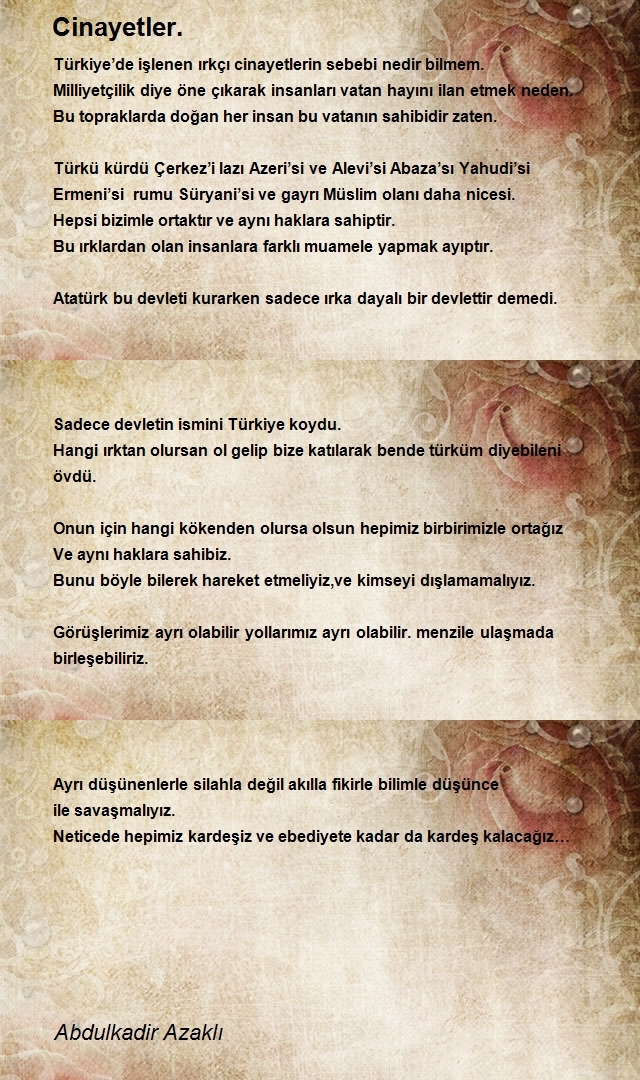 Cinayetler.

Türkiye'de işlenen ırkçı cinayetlerin sebebi nedir bilmem.
Milliyetçilik diye öne çıkarak insanları vatan hayını ilan etmek neden.
Bu topraklarda doğan her insan bu vatanın sahibidir zaten.

Türkü kürdü Çerkez'i lazı Azeri'si ve Alevi'si Abaza'sı Yahudi'si
Ermeni'si rumu Süryani'si ve gayrı Müslim olanı daha nicesi.
Hepsi bizimle ortaktır ve aynı haklara sahiptir.
Bu ırklardan olan insanlara farklı muamele yapmak ayıptır.

Atatürk bu devleti kurarken sadece ırka dayalı bir devlettir demedi.

Sadece devletin ismini Türkiye koydu.
Hangi ırktan olursan ol gelip bize katılarak bende türküm diyebileni övdü.

Onun için hangi kökenden olursa olsun hepimiz birbirimizle ortağız
Ve aynı haklara sahibiz.
Bunu böyle bilerek hareket etmeliyiz,ve kimseyi dışlamamalıyız.

Görüşlerimiz ayrı olabilir yollarımız ayrı olabilir. menzile ulaşmada birleşebiliriz.

Ayrı düşünenlerle silahla değil akılla fikirle bilimle düşünce
ile savaşmalıyız.
Neticede hepimiz kardeşiz ve ebediyete kadar da kardeş kalacağız...

Abdulkadir Azaklı